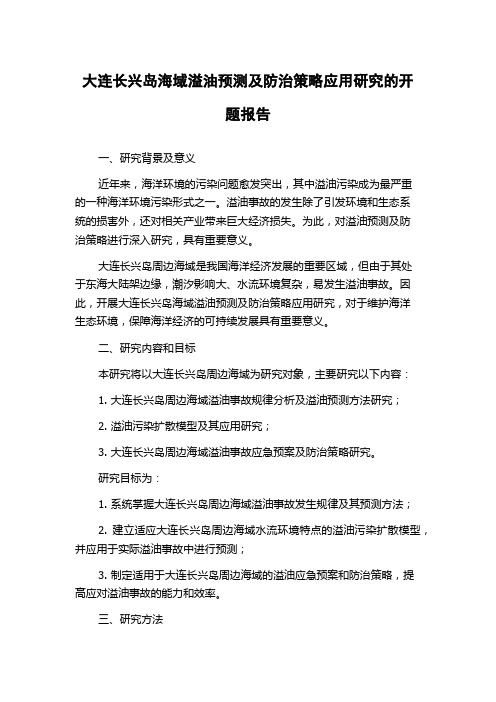 大连长兴岛海域溢油预测及防治策略应用研究的开题报告

一、研究背景及意义

近年来，海洋环境的污染问题愈发突出，其中溢油污染成为最严重的一种海洋环境污染形式之一。溢油事故的发生除了引发环境和生态系统的损害外，还对相关产业带来巨大经济损失。为此，对溢油预测及防治策略进行深入研究，具有重要意义。

大连长兴岛周边海域是我国海洋经济发展的重要区域，但由于其处于东海大陆架边缘，潮汐影响大、水流环境复杂，易发生溢油事故。因此，开展大连长兴岛海域溢油预测及防治策略应用研究，对于维护海洋生态环境，保障海洋经济的可持续发展具有重要意义。

二、研究内容和目标

本研究将以大连长兴岛周边海域为研究对象，主要研究以下内容：

1. 大连长兴岛周边海域溢油事故规律分析及溢油预测方法研究；

2. 溢油污染扩散模型及其应用研究；

3. 大连长兴岛周边海域溢油事故应急预案及防治策略研究。

研究目标为：

1. 系统掌握大连长兴岛周边海域溢油事故发生规律及其预测方法；

2. 建立适应大连长兴岛周边海域水流环境特点的溢油污染扩散模型，并应用于实际溢油事故中进行预测；

3. 制定适用于大连长兴岛周边海域的溢油应急预案和防治策略，提高应对溢油事故的能力和效率。

三、研究方法